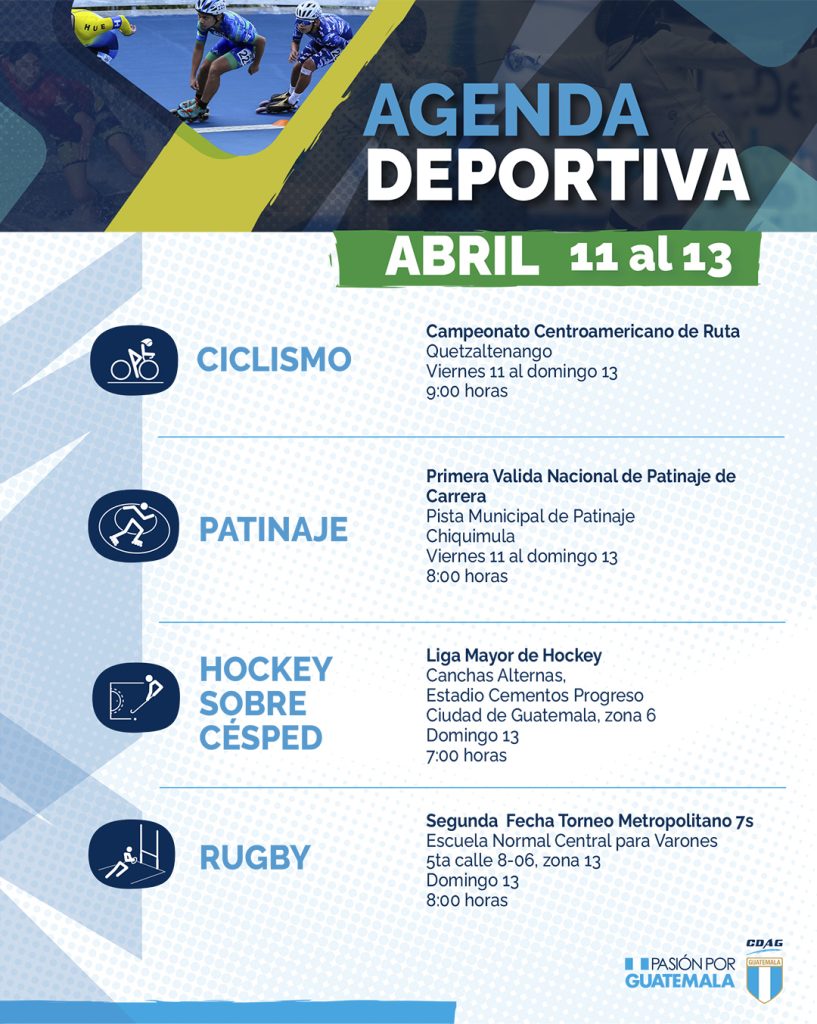 AGENDA DEPORTIVA

ABRIL 11 al 13

CICLISMO

Campeonato Centroamericano de Ruta
Quetzaltenango
Viernes 11 al domingo 13
9:00 horas

PATINAJE

Primera Valida Nacional de Patinaje de Carrera
Pista Municipal de Patinaje
Chiquimula
Viernes 11 al domingo 13
8:00 horas

HOCKEY SOBRE CÉSPED

Liga Mayor de Hockey
Canchas Alternas,
Estadio Cementos Progreso
Ciudad de Guatemala, zona 6
Domingo 13
7:00 horas

RUGBY

Segunda Fecha Torneo Metropolitano 7s
Escuela Normal Central para Varones
5ta calle 8-06, zona 13
Domingo 13
8:00 horas

PASIÓN POR GUATEMALA

CDAG
GUATEMALA